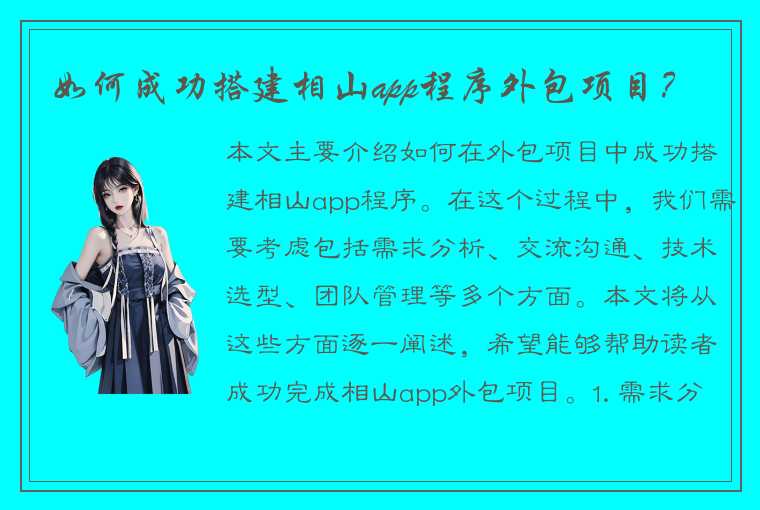 如何成功搭建相山app程序外包项目？

本文主要介绍如何在外包项目中成功搭建相山app程序。在这个过程中，我们需要考虑包括需求分析、交流沟通、技术选型、团队管理等多个方面。本文将从这些方面逐一阐述，希望能够帮助读者成功完成相山app外包项目。1. 需求分